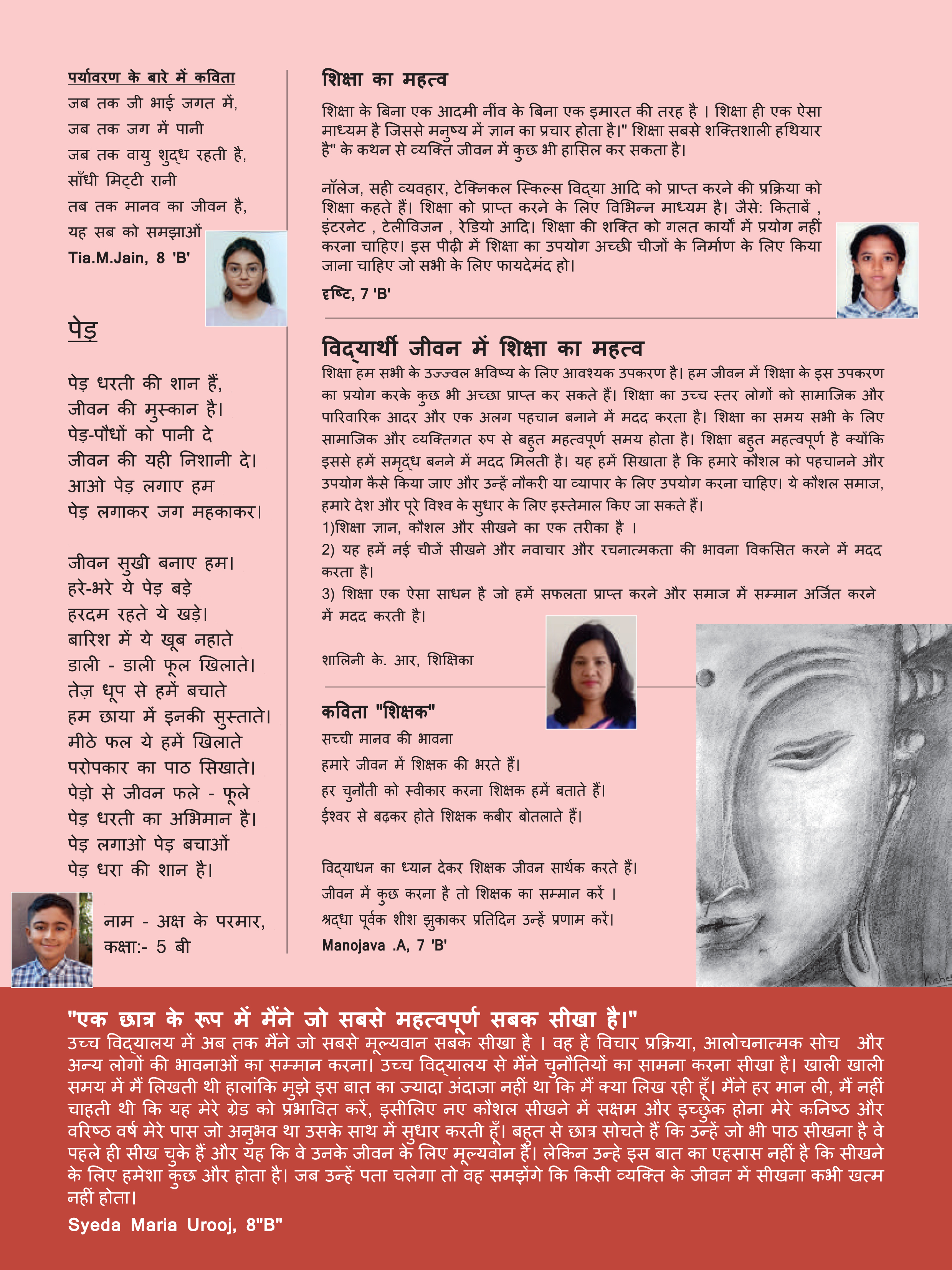 पर्यावरण के बारे में कविता
जब तक जी भाई जगत में,
जब तक जग में पानी
जब तक वायु शुद्ध रहती है,
साँधी मिट्टी रानी
तब तक मानव का जीवन है,
यह सब को समझाओं
Tia.M.Jain, 8 'B'

पेड़

पेड़ धरती की शान हैं,
जीवन की मुस्कान है।
पेड़-पौधों को पानी दे
जीवन की यही निशानी दे।
आओ पेड़ लगाए हम
पेड़ लगाकर जग महकाकर।

जीवन सुखी बनाए हम।
हरे-भरे ये पेड़ बड़े
हरदम रहते ये खड़े।
बारिश में ये खूब नहाते
डाली - डाली फूल खिलाते।
तेज़ धूप से हमें बचाते
हम छाया में इनकी सुस्ताते।
मीठे फल ये हमें खिलाते
परोपकार का पाठ सिखाते।
पेड़ो से जीवन फले - फूले
पेड़ धरती का अभिमान है।
पेड़ लगाओ पेड़ बचाओं
पेड़ धरा की शान है।

नाम - अक्ष के परमार,
कक्षा:- 5 बी

शिक्षा का महत्व

शिक्षा के बिना एक आदमी नींव के बिना एक इमारत की तरह है । शिक्षा ही एक ऐसा माध्यम है जिससे मनुष्य में ज्ञान का प्रचार होता है।" शिक्षा सबसे शक्तिशाली हथियार है" के कथन से व्यक्ति जीवन में कुछ भी हासिल कर सकता है।

नॉलेज, सही व्यवहार, टेक्निकल स्किल्स विद्या आदि को प्राप्त करने की प्रक्रिया को शिक्षा कहते हैं। शिक्षा को प्राप्त करने के लिए विभिन्न माध्यम है। जैसे: किताबें , इंटरनेट , टेलीविजन , रेडियो आदि। शिक्षा की शक्ति को गलत कार्यों में प्रयोग नहीं करना चाहिए। इस पीढ़ी में शिक्षा का उपयोग अच्छी चीजों के निर्माण के लिए किया जाना चाहिए जो सभी के लिए फायदेमंद हो।

दृष्टि, 7 'B'

विद्यार्थी जीवन में शिक्षा का महत्व

शिक्षा हम सभी के उज्ज्वल भविष्य के लिए आवश्यक उपकरण है। हम जीवन में शिक्षा के इस उपकरण का प्रयोग करके कुछ भी अच्छा प्राप्त कर सकते हैं। शिक्षा का उच्च स्तर लोगों को सामाजिक और पारिवारिक आदर और एक अलग पहचान बनाने में मदद करता है। शिक्षा का समय सभी के लिए सामाजिक और व्यक्तिगत रुप से बहुत महत्वपूर्ण समय होता है। शिक्षा बहुत महत्वपूर्ण है क्योंकि इससे हमें समृद्ध बनने में मदद मिलती है। यह हमें सिखाता है कि हमारे कौशल को पहचानने और उपयोग कैसे किया जाए और उन्हें नौकरी या व्यापार के लिए उपयोग करना चाहिए। ये कौशल समाज, हमारे देश और पूरे विश्व के सुधार के लिए इस्तेमाल किए जा सकते हैं।
1)शिक्षा ज्ञान, कौशल और सीखने का एक तरीका है ।
2) यह हमें नई चीजें सीखने और नवाचार और रचनात्मकता की भावना विकसित करने में मदद करता है।
3) शिक्षा एक ऐसा साधन है जो हमें सफलता प्राप्त करने और समाज में सम्मान अर्जित करने में मदद करती है।

शालिनी के. आर, शिक्षिका

कविता "शिक्षक"
सच्ची मानव की भावना
हमारे जीवन में शिक्षक की भरते हैं।
हर चुनौती को स्वीकार करना शिक्षक हमें बताते हैं।
ईश्वर से बढ़कर होते शिक्षक कबीर बोतलाते हैं।

विद्याधन का ध्यान देकर शिक्षक जीवन सार्थक करते हैं।
जीवन में कुछ करना है तो शिक्षक का सम्मान करें ।
श्रद्धा पूर्वक शीश झुकाकर प्रतिदिन उन्हें प्रणाम करें।
Manojava .A, 7 'B'

"एक छात्र के रूप में मैंने जो सबसे महत्वपूर्ण सबक सीखा है।"
उच्च विद्यालय में अब तक मैंने जो सबसे मूल्यवान सबक सीखा है । वह है विचार प्रक्रिया, आलोचनात्मक सोच और अन्य लोगों की भावनाओं का सम्मान करना। उच्च विद्यालय से मैंने चुनौतियों का सामना करना सीखा है। खाली खाली समय में मैं लिखती थी हालांकि मुझे इस बात का ज्यादा अंदाजा नहीं था कि मैं क्या लिख रही हूँ। मैंने हर मान ली, मैं नहीं चाहती थी कि यह मेरे ग्रेड को प्रभावित करें, इसीलिए नए कौशल सीखने में सक्षम और इच्छुक होना मेरे कनिष्ठ और वरिष्ठ वर्ष मेरे पास जो अनुभव था उसके साथ में सुधार करती हूँ। बहुत से छात्र सोचते हैं कि उन्हें जो भी पाठ सीखना है वे पहले ही सीख चुके हैं और यह कि वे उनके जीवन के लिए मूल्यवान हैं। लेकिन उन्हे इस बात का एहसास नहीं है कि सीखने के लिए हमेशा कुछ और होता है। जब उन्हें पता चलेगा तो वह समझेंगे कि किसी व्यक्ति के जीवन में सीखना कभी खत्म नहीं होता।
Syeda Maria Urooj, 8"B"